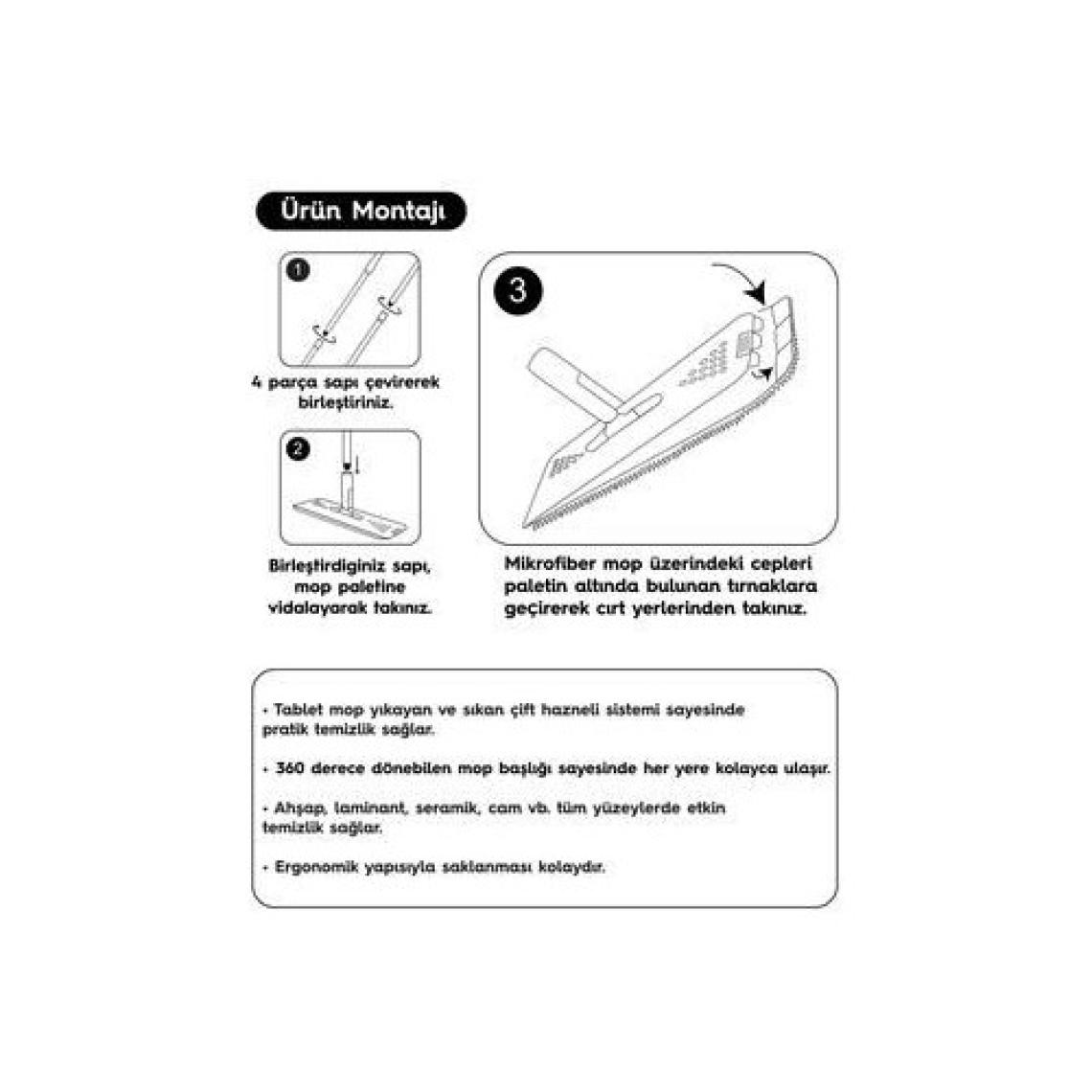 Ürün Montajı

1

4 parça sapı çevirerek birleştiriniz.

2

Birleştirdiginiz sapı, mop paletine vidalayarak takınız.

3

Mikrofiber mop üzerindeki cepleri paletin altında bulunan tırnaklara geçirerek cırt yerlerinden takınız.

• Tablet mop yıkayan ve sıkan çift hazneli sistemi sayesinde pratik temizlik sağlar.

• 360 derece dönebilen mop başlığı sayesinde her yere kolayca ulaşır.

• Ahşap, laminant, seramik, cam vb. tüm yüzeylerde etkin temizlik sağlar.

• Ergonomik yapısıyla saklanması kolaydır.